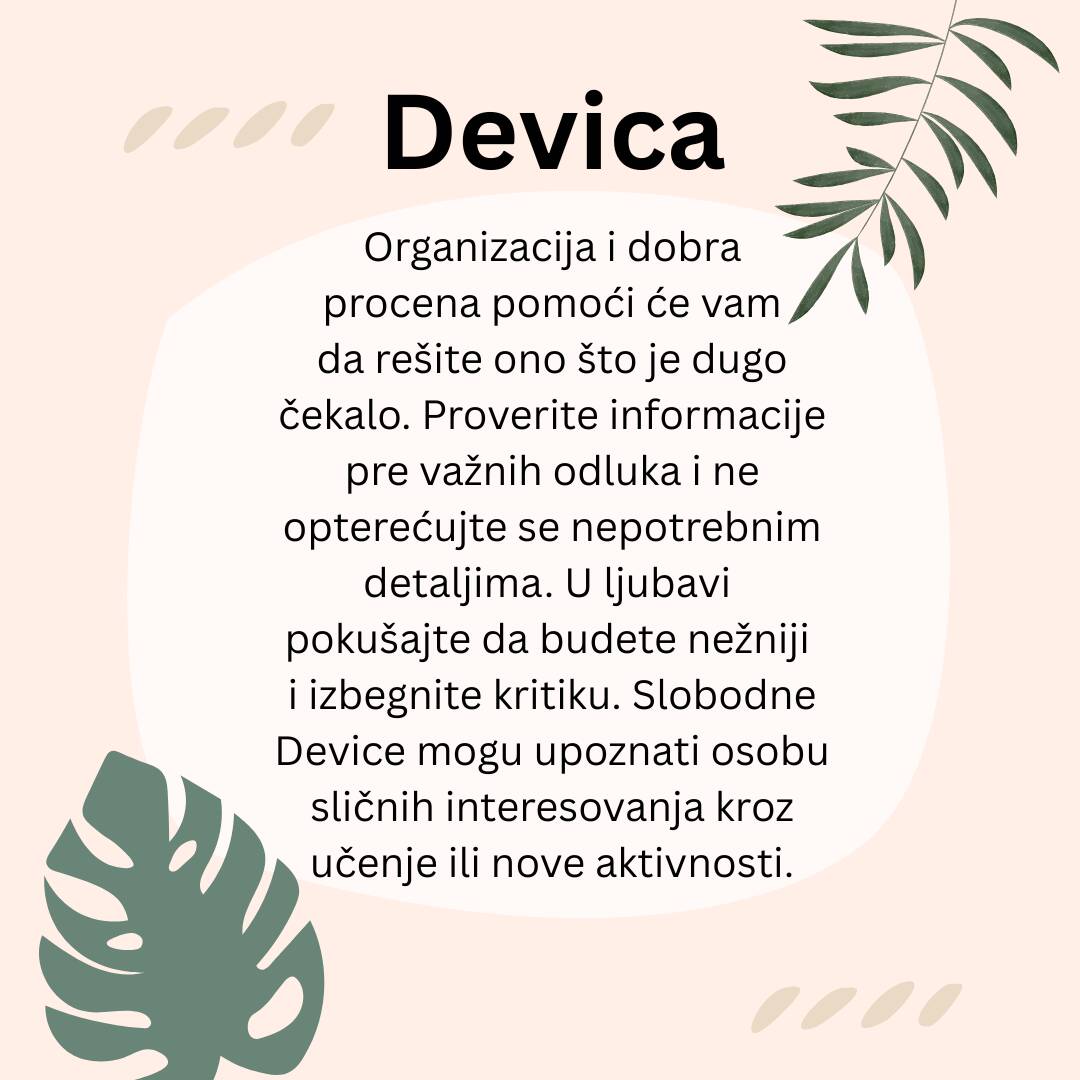 Devica

Organizacija i dobra procena pomoći će vam da rešite ono što je dugo čekalo. Proverite informacije pre važnih odluka i ne opterećujte se nepotrebnim detaljima. U ljubavi pokušajte da budete nežniji i izbegnite kritiku. Slobodne Device mogu upoznati osobu sličnih interesovanja kroz učenje ili nove aktivnosti.